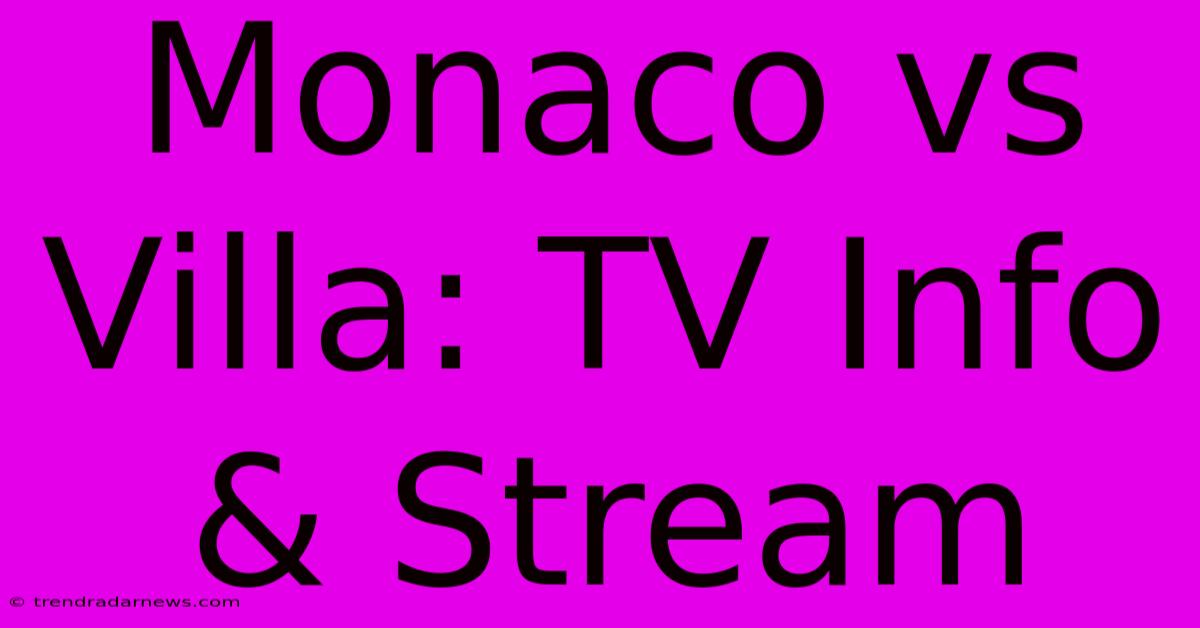 Monaco vs Villa: TV Info & Stream

© trendradarnews.com